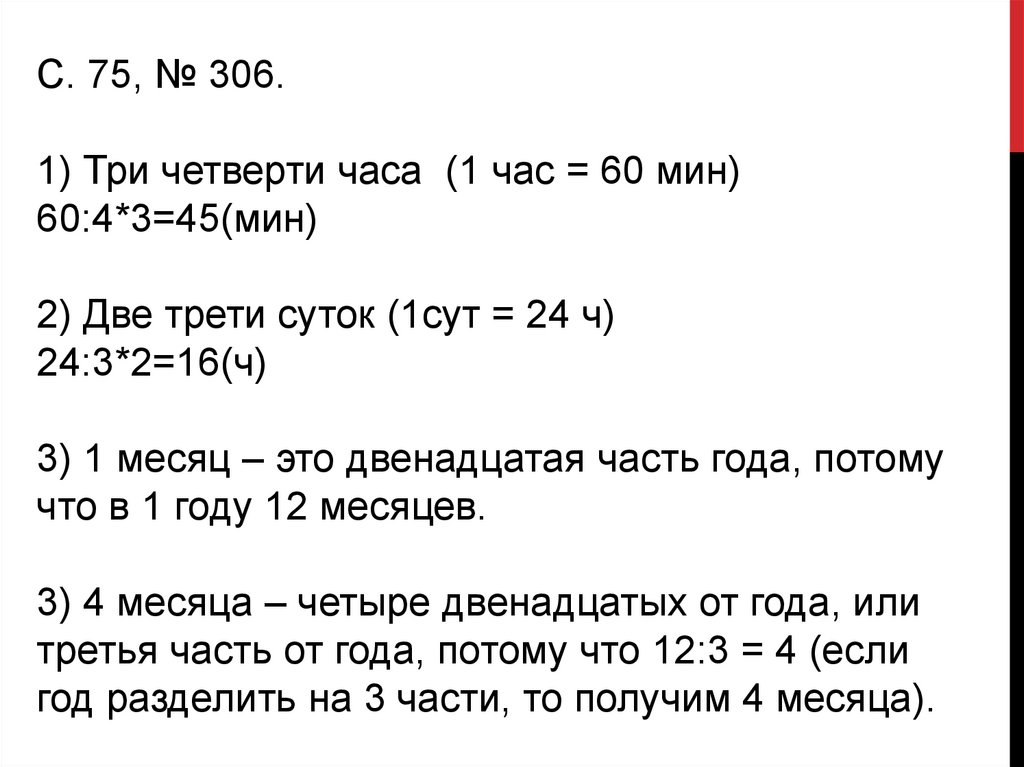 С. 75, № 306.

1) Три четверти часа (1 час = 60 мин)
$60:4*3=45$(мин)

2) Две трети суток (1сут = 24 ч)
$24:3*2=16$(ч)

3) 1 месяц – это двенадцатая часть года, потому что в 1 году 12 месяцев.

3) 4 месяца – четыре двенадцатых от года, или третья часть от года, потому что $12:3 = 4$ (если год разделить на 3 части, то получим 4 месяца).